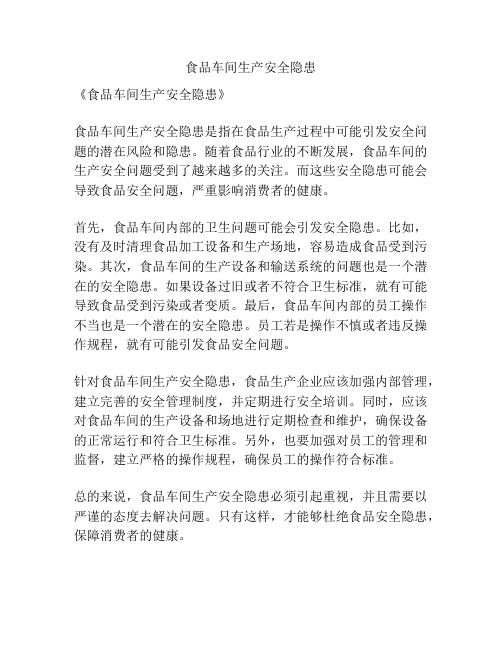 食品车间生产安全隐患

《食品车间生产安全隐患》

食品车间生产安全隐患是指在食品生产过程中可能引发安全问题的潜在风险和隐患。随着食品行业的不断发展，食品车间的生产安全问题受到了越来越多的关注。而这些安全隐患可能会导致食品安全问题，严重影响消费者的健康。

首先，食品车间内部的卫生问题可能会引发安全隐患。比如，没有及时清理食品加工设备和生产场地，容易造成食品受到污染。其次，食品车间的生产设备和输送系统的问题也是一个潜在的安全隐患。如果设备过旧或者不符合卫生标准，就有可能导致食品受到污染或者变质。最后，食品车间内部的员工操作不当也是一个潜在的安全隐患。员工若是操作不慎或者违反操作规程，就有可能引发食品安全问题。

针对食品车间生产安全隐患，食品生产企业应该加强内部管理，建立完善的安全管理制度，并定期进行安全培训。同时，应该对食品车间的生产设备和场地进行定期检查和维护，确保设备的正常运行和符合卫生标准。另外，也要加强对员工的管理和监督，建立严格的操作规程，确保员工的操作符合标准。

总的来说，食品车间生产安全隐患必须引起重视，并且需要以严谨的态度去解决问题。只有这样，才能够杜绝食品安全隐患，保障消费者的健康。